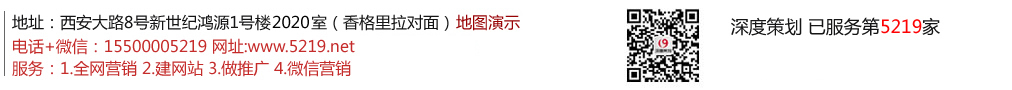 地址：西安大路8号新世纪鸿源1号楼2020室（香格里拉对面）地图演示
电话+微信：15500005219 网址:www.5219.net
服务：1.全网营销 2.建网站 3.做推广 4.微信营销

深度策划 已服务第5219家